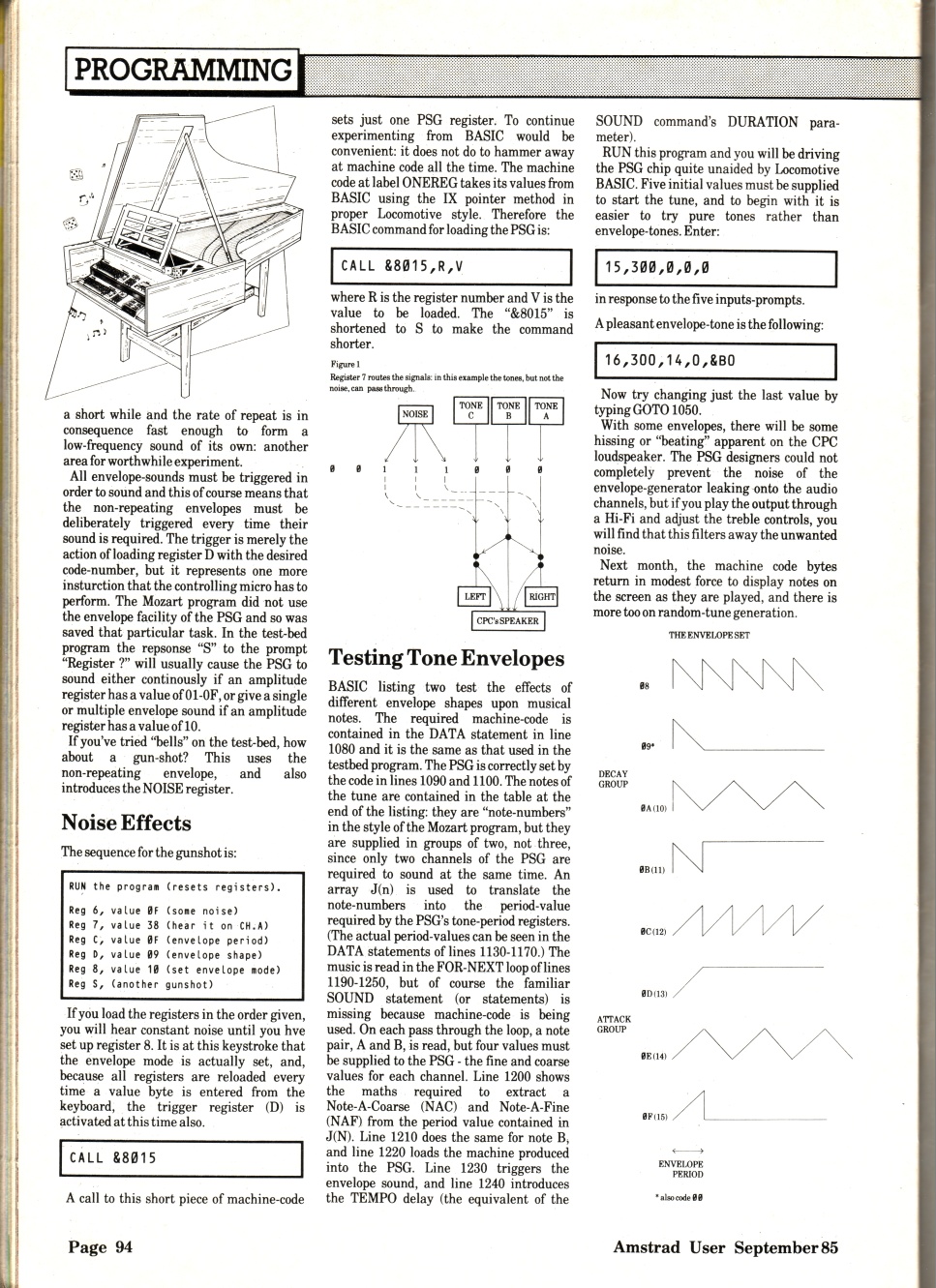 PROGRAMMING

a short while and the rate of repeat is in consequence fast enough to form a low-frequency sound of its own: another area for worthwhile experiment.

All envelope-sounds must be triggered in order to sound and this of course means that the non-repeating envelopes must be deliberately triggered every time their sound is required. The trigger is merely the action of loading register D with the desired code-number, but it represents one more insturction that the controlling micro has to perform. The Mozart program did not use the envelope facility of the PSG and so was saved that particular task. In the test-bed program the repsonse "S" to the prompt "Register ?" will usually cause the PSG to sound either continously if an amplitude register has a value of 01-0F, or give a single or multiple envelope sound if an amplitude register has a value of 10.

If you've tried "bells" on the test-bed, how about a gun-shot? This uses the non-repeating envelope, and also introduces the NOISE register.

Noise Effects

The sequence for the gunshot is:

RUN the program (resets registers).

Reg 6, value 0F (some noise)
Reg 7, value 38 (hear it on CH.A)
Reg C, value 0F (envelope period)
Reg D, value 09 (envelope shape)
Reg 8, value 10 (set envelope mode)
Reg S, (another gunshot)

If you load the registers in the order given, you will hear constant noise until you hve set up register 8. It is at this keystroke that the envelope mode is actually set, and, because all registers are reloaded every time a value byte is entered from the keyboard, the trigger register (D) is activated at this time also.

CALL &8015

A call to this short piece of machine-code sets just one PSG register. To continue experimenting from BASIC would be convenient: it does not do to hammer away at machine code all the time. The machine code at label ONEREG takes its values from BASIC using the IX pointer method in proper Locomotive style. Therefore the BASIC command for loading the PSG is:

CALL &8015,R,V

where R is the register number and V is the value to be loaded. The "&8015" is shortened to S to make the command shorter.

Figure 1
Register 7 routes the signals: in this example the tones, but not the noise, can pass through.

NOISE
TONE C
TONE B
TONE A
0 0 1 1 1 0 0 0
LEFT
RIGHT
CPC's SPEAKER

Testing Tone Envelopes

BASIC listing two test the effects of different envelope shapes upon musical notes. The required machine-code is contained in the DATA statement in line 1080 and it is the same as that used in the testbed program. The PSG is correctly set by the code in lines 1090 and 1100. The notes of the tune are contained in the table at the end of the listing: they are "note-numbers" in the style of the Mozart program, but they are supplied in groups of two, not three, since only two channels of the PSG are required to sound at the same time. An array J(n) is used to translate the note-numbers into the period-value required by the PSG's tone-period registers. (The actual period-values can be seen in the DATA statements of lines 1130-1170.) The music is read in the FOR-NEXT loop of lines 1190-1250, but of course the familiar SOUND statement (or statements) is missing because machine-code is being used. On each pass through the loop, a note pair, A and B, is read, but four values must be supplied to the PSG - the fine and coarse values for each channel. Line 1200 shows the maths required to extract a Note-A-Coarse (NAC) and Note-A-Fine (NAF) from the period value contained in J(N). Line 1210 does the same for note B, and line 1220 loads the machine produced into the PSG. Line 1230 triggers the envelope sound, and line 1240 introduces the TEMPO delay (the equivalent of the SOUND command's DURATION parameter).

RUN this program and you will be driving the PSG chip quite unaided by Locomotive BASIC. Five initial values must be supplied to start the tune, and to begin with it is easier to try pure tones rather than envelope-tones. Enter:

15,300,0,0,0

in response to the five inputs-prompts.

A pleasant envelope-tone is the following:

16,300,14,0,&B0

Now try changing just the last value by typing GOTO 1050.

With some envelopes, there will be some hissing or "beating" apparent on the CPC loudspeaker. The PSG designers could not completely prevent the noise of the envelope-generator leaking onto the audio channels, but if you play the output through a Hi-Fi and adjust the treble controls, you will find that this filters away the unwanted noise.

Next month, the machine code bytes return in modest force to display notes on the screen as they are played, and there is more too on random-tune generation.

THE ENVELOPE SET

08
09*
DECAY GROUP
0A (10)
0B (11)
0C (12)
0D (13)
ATTACK GROUP
0E (14)
0F (15)
ENVELOPE PERIOD
* also code 00

Page 94
Amstrad User September 85